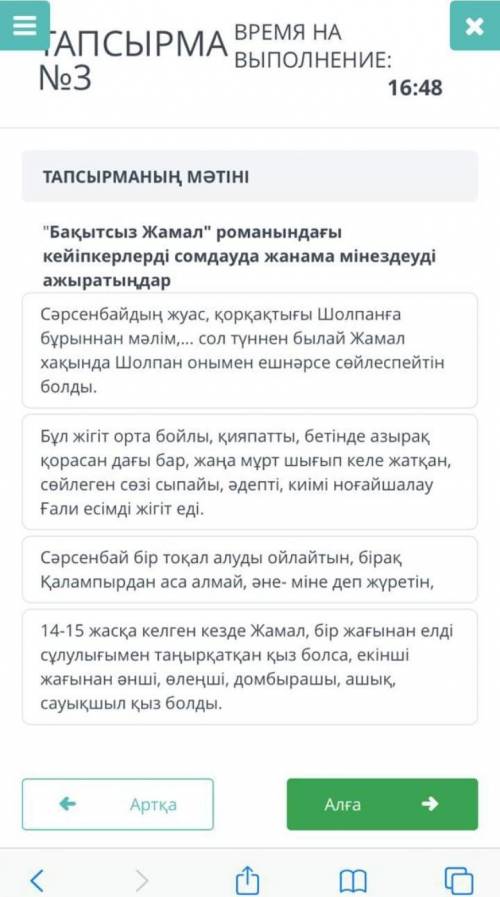 ТАПСЫРМА №3

ВРЕМЯ НА ВЫПОЛНЕНИЕ:

16:48

ТАПСЫРМАНЫҢ МӘТІНІ

"Бақытсыз Жамал" романындағы кейіпкерлерді сомдауда жанама мінездеуді ажыратыңдар

Сәрсенбайдың жуас, қорқақтығы Шолпанға бұрыннан мәлім,... сол түннен былай Жамал хақында Шолпан онымен ешнәрсе сөйлеспейтін болды.

Бұл жігіт орта бойлы, қияпатты, бетінде азырақ қорасан дағы бар, жаңа мұрт шығып келе жатқан, сөйлеген сөзі сыпайы, әдепті, киімі ноғайшалау Ғали есімді жігіт еді.

Сәрсенбай бір тоқал алуды ойлайтын, бірақ Қалампырдан аса алмай, әне- міне деп жүретін,

14-15 жасқа келген кезде Жамал, бір жағынан елді сұлулығымен таңырқатқан қыз болса, екінші жағынан әнші, өлеңші, домбырашы, ашық, сауықшыл қыз болды.

Артқа

Алға